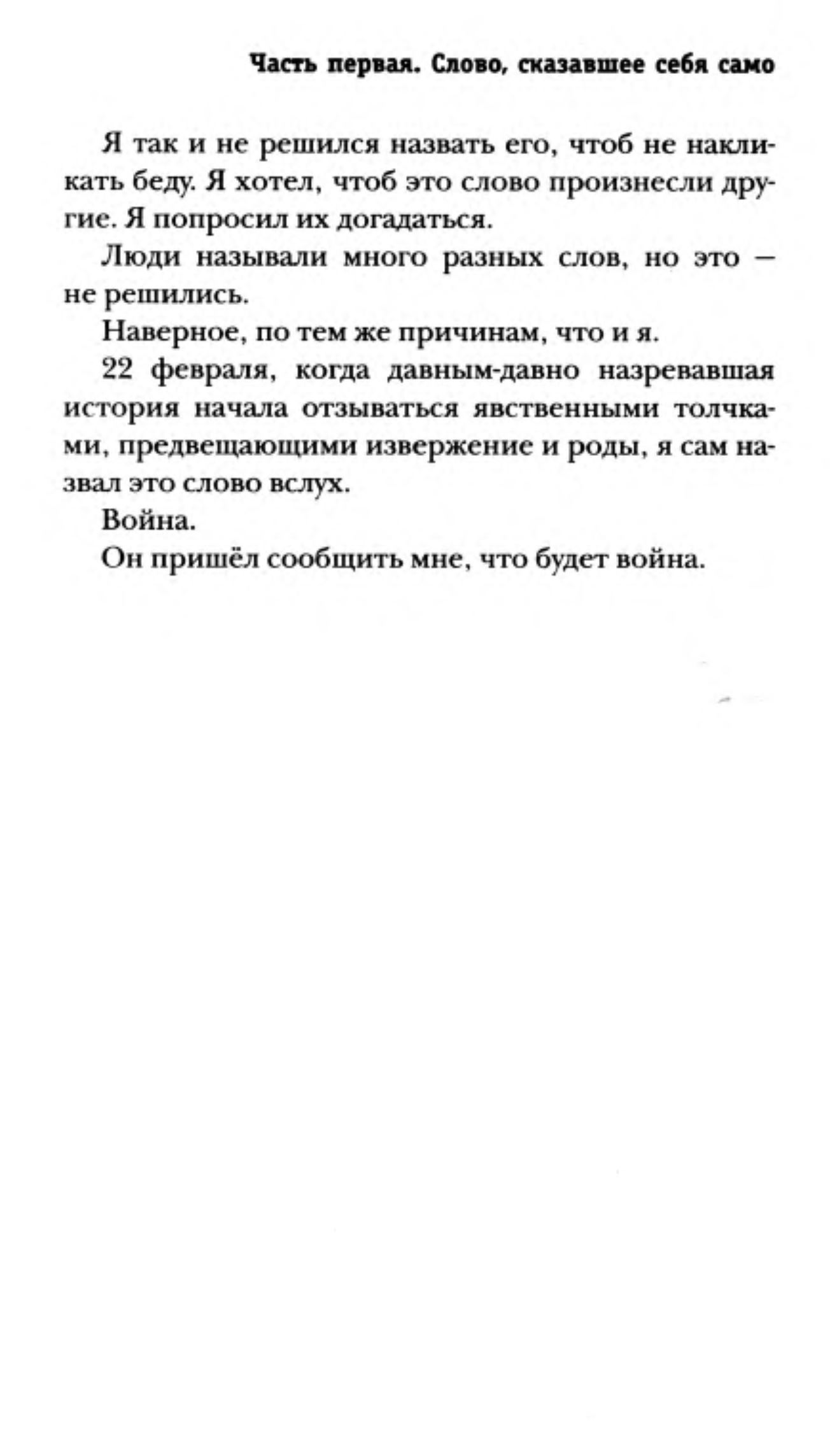 Часть первая. Слово, сказавшее себя само

Я так и не решился назвать его, чтоб не накликать беду. Я хотел, чтоб это слово произнесли другие. Я попросил их догадаться.

Люди называли много разных слов, но это — не решились.

Наверное, по тем же причинам, что и я.

22 февраля, когда давным-давно назревавшая история начала отзываться явственными толчками, предвещающими извержение и роды, я сам назвал это слово вслух.

Война.

Он пришёл сообщить мне, что будет война.